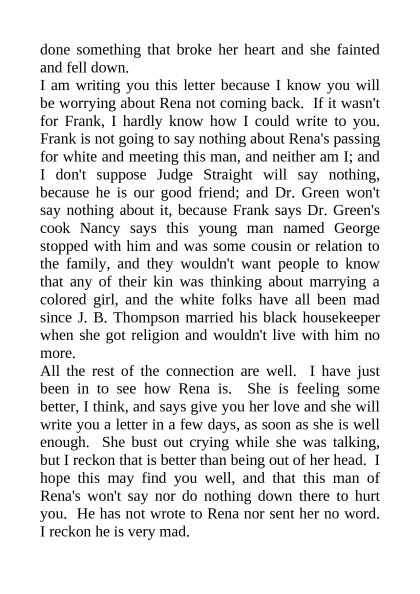 done something that broke her heart and she fainted and fell down.
I am writing you this letter because I know you will be worrying about Rena not coming back. If it wasn't for Frank, I hardly know how I could write to you. Frank is not going to say nothing about Rena's passing for white and meeting this man, and neither am I; and I don't suppose Judge Straight will say nothing, because he is our good friend; and Dr. Green won't say nothing about it, because Frank says Dr. Green's cook Nancy says this young man named George stopped with him and was some cousin or relation to the family, and they wouldn't want people to know that any of their kin was thinking about marrying a colored girl, and the white folks have all been mad since J. B. Thompson married his black housekeeper when she got religion and wouldn't live with him no more.
All the rest of the connection are well. I have just been in to see how Rena is. She is feeling some better, I think, and says give you her love and she will write you a letter in a few days, as soon as she is well enough. She bust out crying while she was talking, but I reckon that is better than being out of her head. I hope this may find you well, and that this man of Rena's won't say nor do nothing down there to hurt you. He has not wrote to Rena nor sent her no word. I reckon he is very mad.